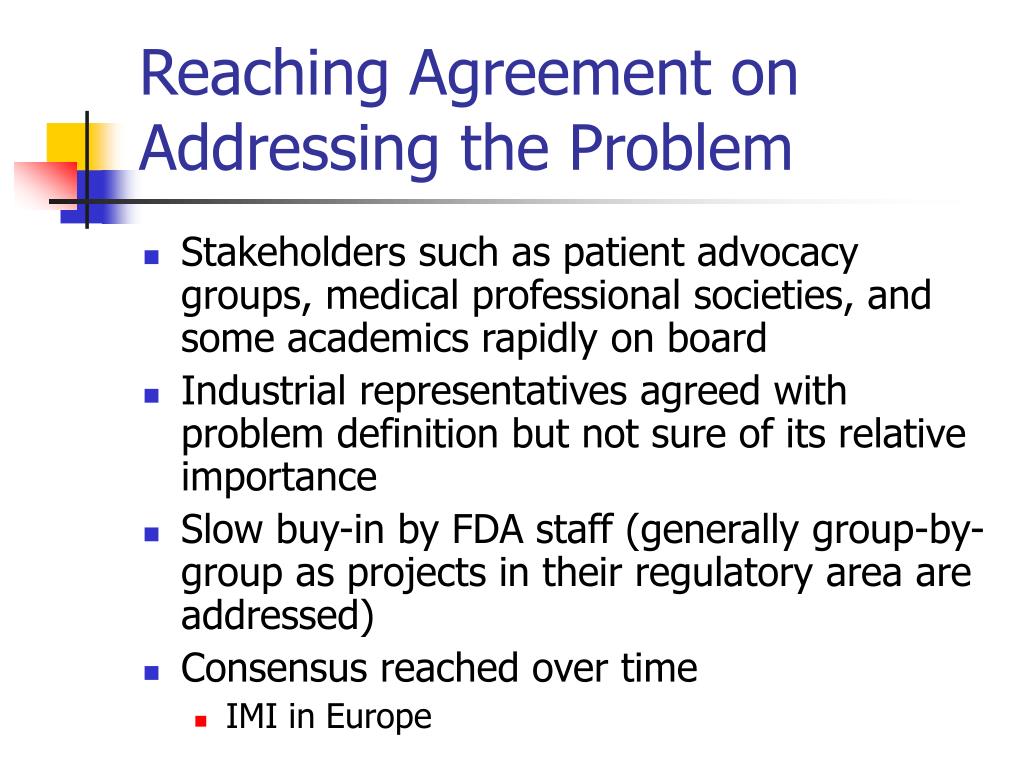 Reaching Agreement on Addressing the Problem

- Stakeholders such as patient advocacy groups, medical professional societies, and some academics rapidly on board
- Industrial representatives agreed with problem definition but not sure of its relative importance
- Slow buy-in by FDA staff (generally group-by-group as projects in their regulatory area are addressed)
- Consensus reached over time
  - IMI in Europe